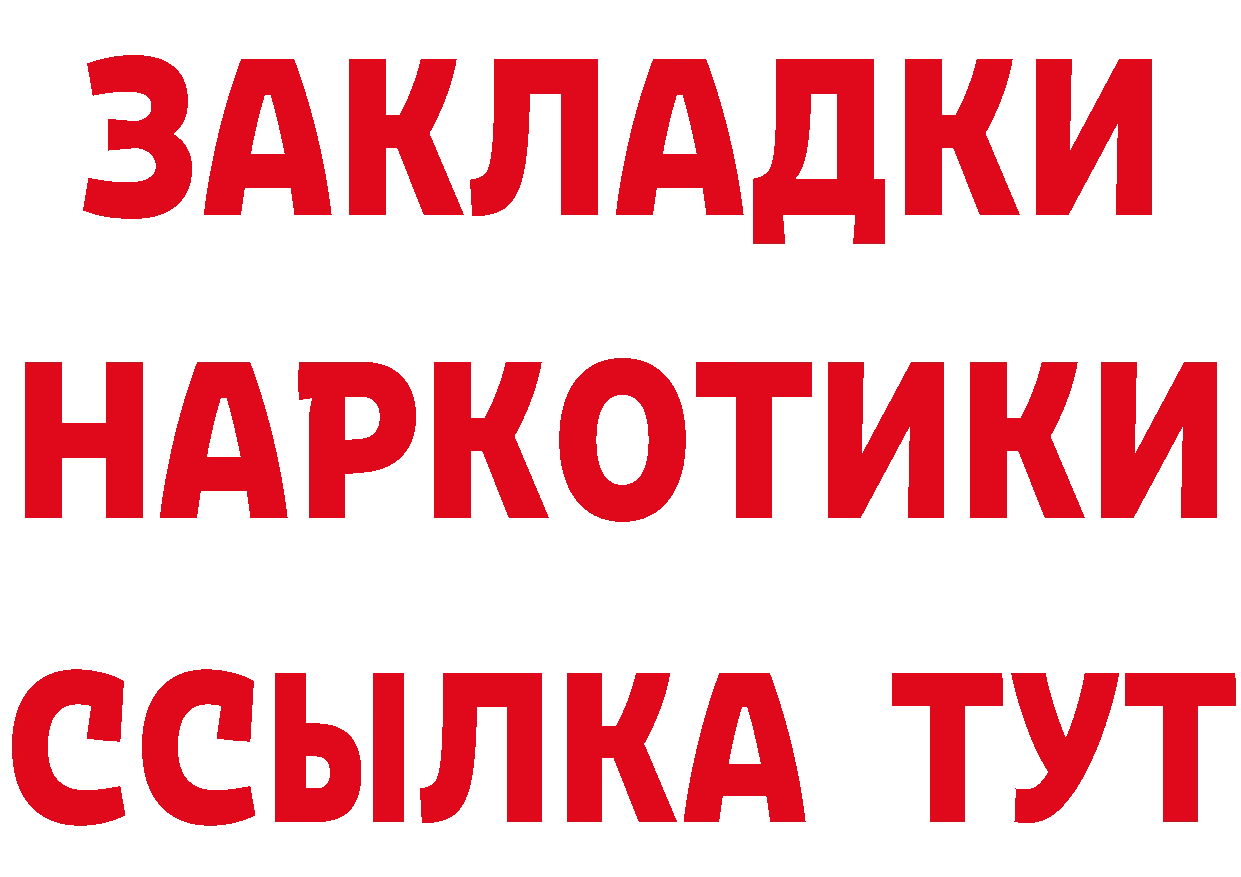 ЗАКЛАДКИ
НАРКОТИКИ
ССЫЛКА ТУТ